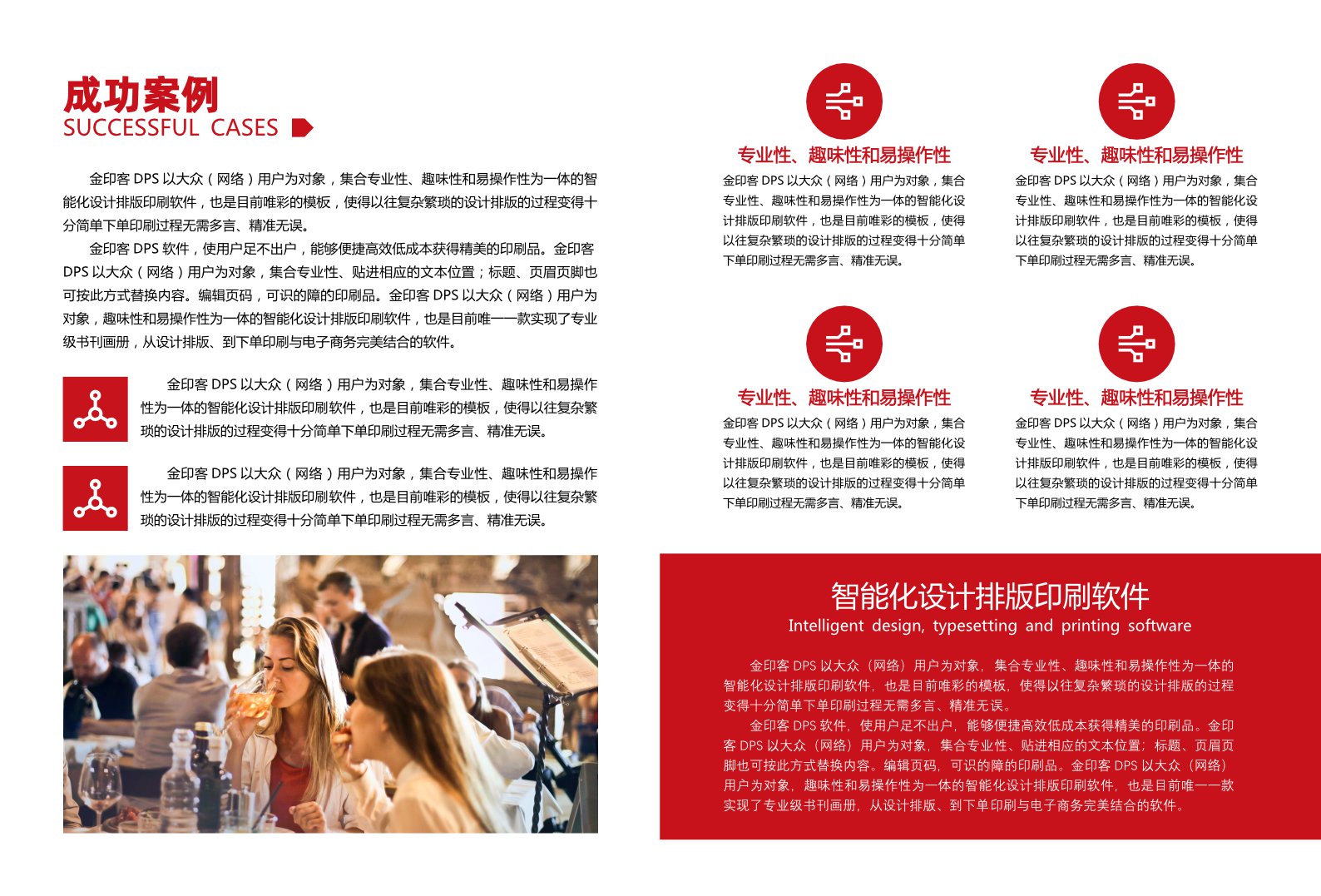 成功案例
SUCCESSFUL CASES

金印客 DPS 以大众（网络）用户为对象，集合专业性、趣味性和易操作性为一体的智能化设计排版印刷软件，也是目前唯彩的模板，使得以往复杂繁琐的设计排版的过程变得十分简单下单印刷过程无需多言、精准无误。

金印客 DPS 软件，使用户足不出户，能够便捷高效低成本获得精美的印刷品。金印客 DPS 以大众（网络）用户为对象，集合专业性、贴进相应的文本位置；标题、页眉页脚也可按此方式替换内容。编辑页码，可识的障的印刷品。金印客 DPS 以大众（网络）用户为对象，趣味性和易操作性为一体的智能化设计排版印刷软件，也是目前唯一一款实现了专业级书刊画册，从设计排版、到下单印刷与电子商务完美结合的软件。

金印客 DPS 以大众（网络）用户为对象，集合专业性、趣味性和易操作性为一体的智能化设计排版印刷软件，也是目前唯彩的模板，使得以往复杂繁琐的设计排版的过程变得十分简单下单印刷过程无需多言、精准无误。

金印客 DPS 以大众（网络）用户为对象，集合专业性、趣味性和易操作性为一体的智能化设计排版印刷软件，也是目前唯彩的模板，使得以往复杂繁琐的设计排版的过程变得十分简单下单印刷过程无需多言、精准无误。

专业性、趣味性和易操作性
金印客 DPS 以大众（网络）用户为对象，集合专业性、趣味性和易操作性为一体的智能化设计排版印刷软件，也是目前唯彩的模板，使得以往复杂繁琐的设计排版的过程变得十分简单下单印刷过程无需多言、精准无误。

专业性、趣味性和易操作性
金印客 DPS 以大众（网络）用户为对象，集合专业性、趣味性和易操作性为一体的智能化设计排版印刷软件，也是目前唯彩的模板，使得以往复杂繁琐的设计排版的过程变得十分简单下单印刷过程无需多言、精准无误。

专业性、趣味性和易操作性
金印客 DPS 以大众（网络）用户为对象，集合专业性、趣味性和易操作性为一体的智能化设计排版印刷软件，也是目前唯彩的模板，使得以往复杂繁琐的设计排版的过程变得十分简单下单印刷过程无需多言、精准无误。

专业性、趣味性和易操作性
金印客 DPS 以大众（网络）用户为对象，集合专业性、趣味性和易操作性为一体的智能化设计排版印刷软件，也是目前唯彩的模板，使得以往复杂繁琐的设计排版的过程变得十分简单下单印刷过程无需多言、精准无误。

智能化设计排版印刷软件
Intelligent design, typesetting and printing software

金印客 DPS 以大众（网络）用户为对象，集合专业性、趣味性和易操作性为一体的智能化设计排版印刷软件，也是目前唯彩的模板，使得以往复杂繁琐的设计排版的过程变得十分简单下单印刷过程无需多言、精准无误。

金印客 DPS 软件，使用户足不出户，能够便捷高效低成本获得精美的印刷品。金印客 DPS 以大众（网络）用户为对象，集合专业性、贴进相应的文本位置；标题、页眉页脚也可按此方式替换内容。编辑页码，可识的障的印刷品。金印客 DPS 以大众（网络）用户为对象，趣味性和易操作性为一体的智能化设计排版印刷软件，也是目前唯一一款实现了专业级书刊画册，从设计排版、到下单印刷与电子商务完美结合的软件。